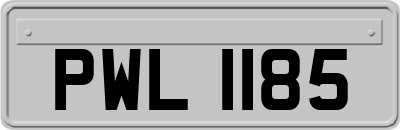 PWL 1185